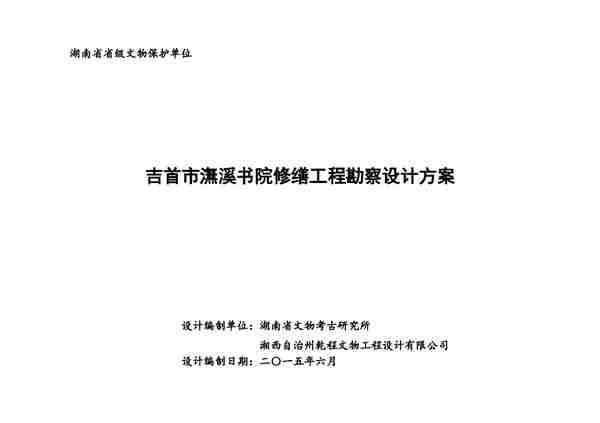 湖南省省级文物保护单位

吉首市潕溪书院修缮工程勘察设计方案

设计编制单位：湖南省文物考古研究所

湘西自治州乾程文物工程设计有限公司

设计编制日期：二〇一五年六月